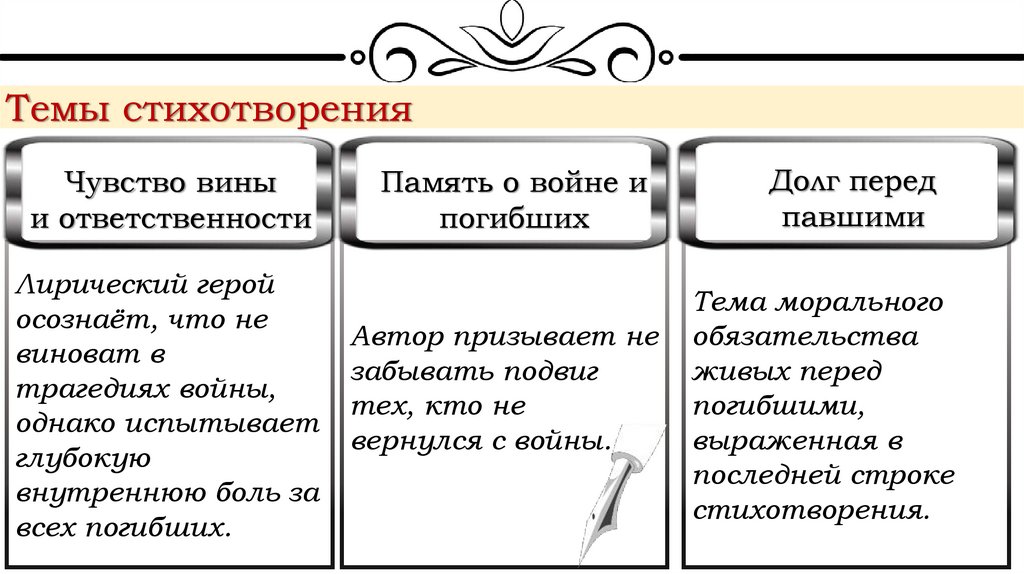 Темы стихотворения

Чувство вины и ответственности

Лирический герой осознаёт, что не виноват в трагедиях войны, однако испытывает глубокую внутреннюю боль за всех погибших.

Память о войне и погибших

Автор призывает не забывать подвиг тех, кто не вернулся с войны.

Долг перед павшими

Тема морального обязательства живых перед погибшими, выраженная в последней строке стихотворения.